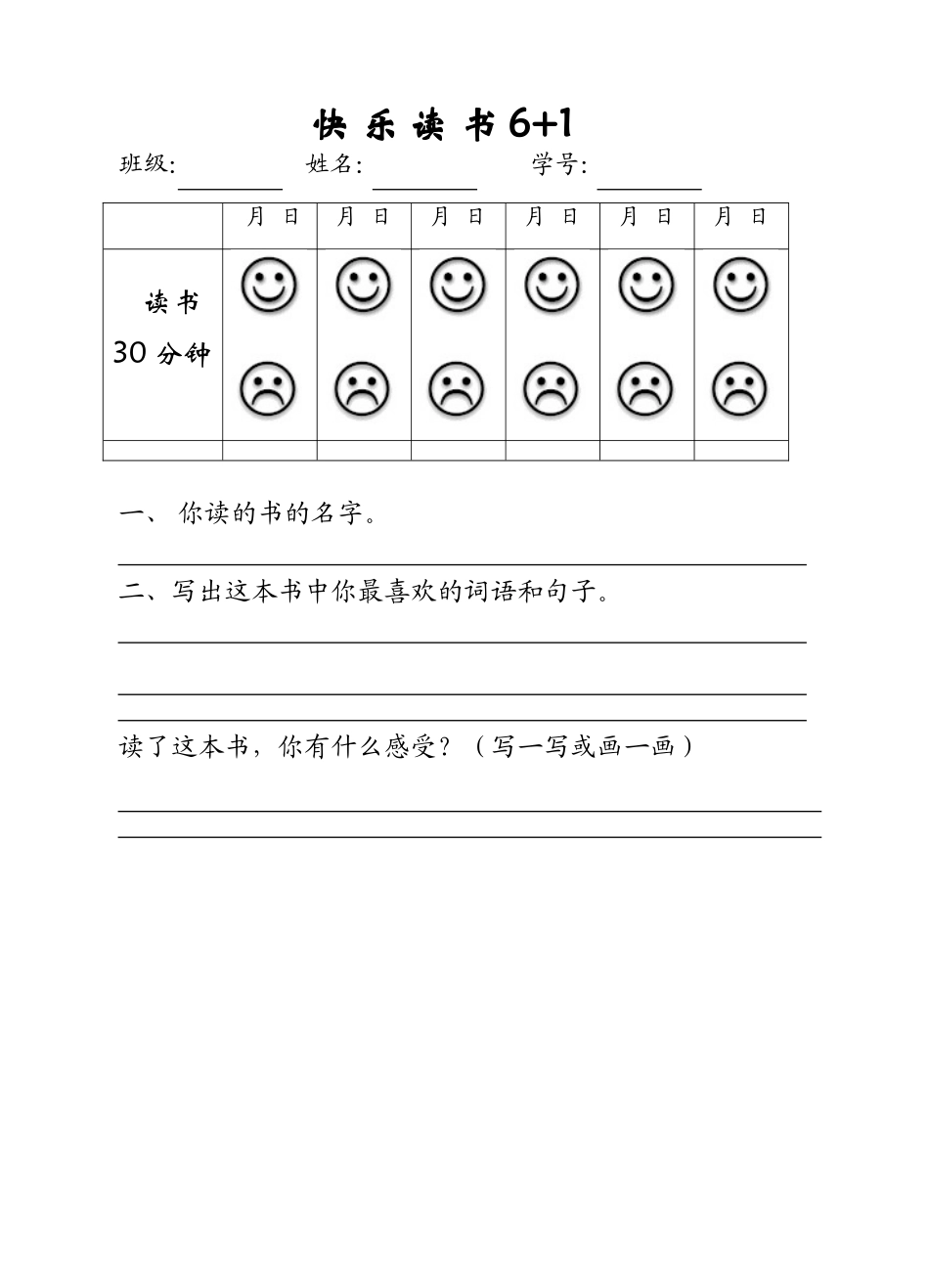 快 乐 读 书 6+1

班级: 姓名: 学号:

|  | 月 日 | 月 日 | 月 日 | 月 日 | 月 日 | 月 日 |
|---|---|---|---|---|---|---|
| 读书 30 分钟 |  |  |  |  |  |  |
|  |  |  |  |  |  |  |

一、 你读的书的名字。

二、写出这本书中你最喜欢的词语和句子。

读了这本书，你有什么感受？（写一写或画一画）